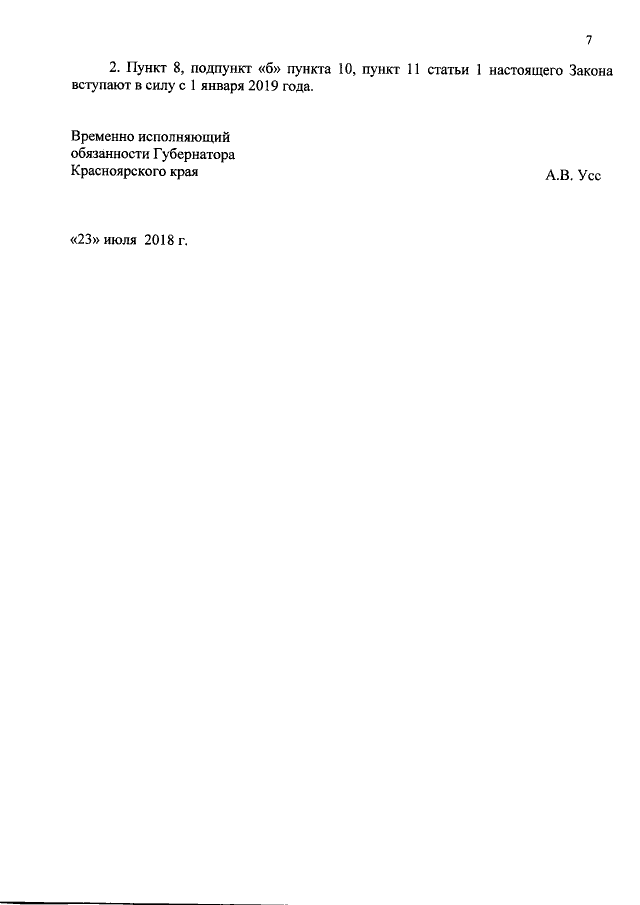 7

2. Пункт 8, подпункт «б» пункта 10, пункт 11 статьи 1 настоящего Закона вступают в силу с 1 января 2019 года.

Временно исполняющий
обязанности Губернатора
Красноярского края

А.В. Усс

«23» июля 2018 г.